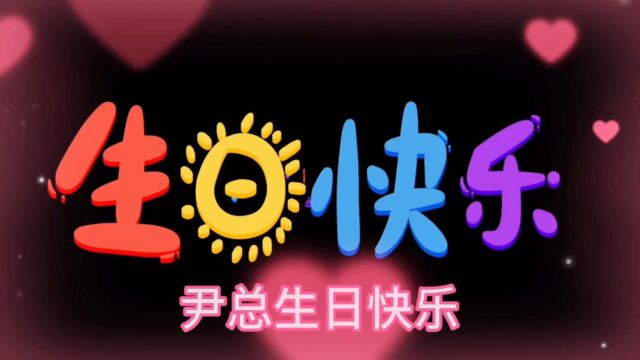 生日快乐

尹总生日快乐